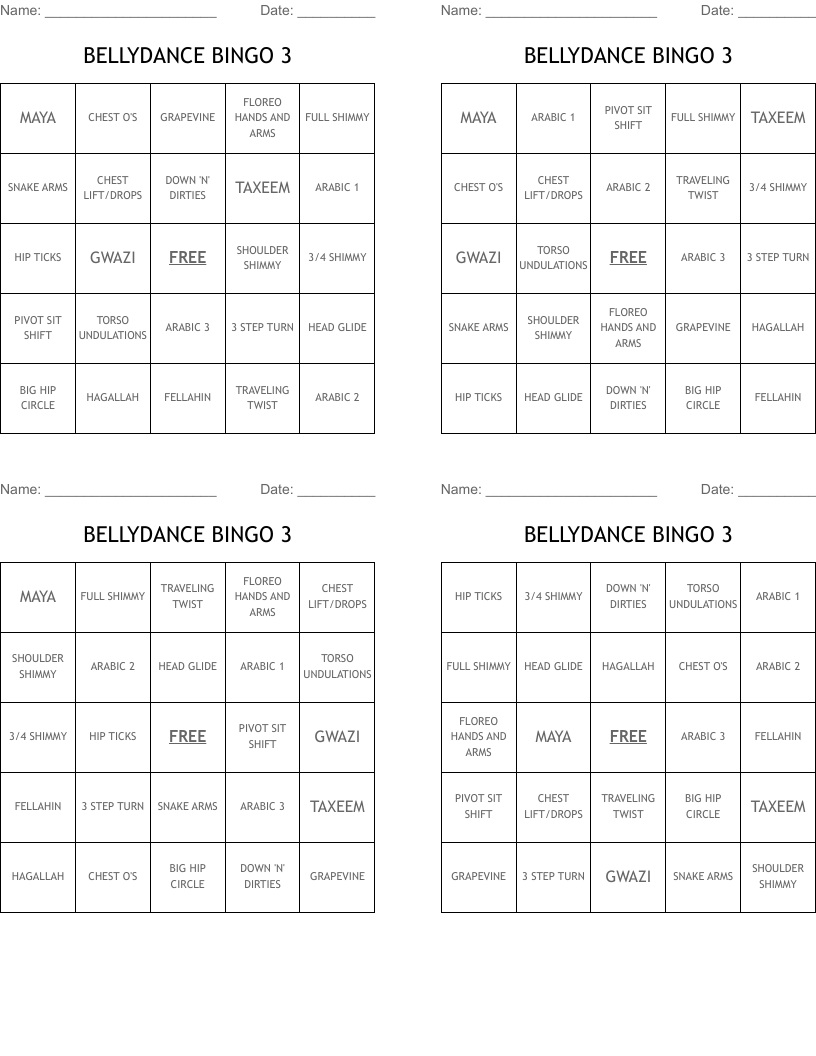 Name: ______________________ Date: __________

BELLYDANCE BINGO 3

| MAYA | CHEST O'S | GRAPEVINE | FLOREO HANDS AND ARMS | FULL SHIMMY |
|---|---|---|---|---|
| SNAKE ARMS | CHEST LIFT/DROPS | DOWN 'N' DIRTIES | TAXEEM | ARABIC 1 |
| HIP TICKS | GWAZI | FREE | SHOULDER SHIMMY | 3/4 SHIMMY |
| PIVOT SIT SHIFT | TORSO UNDULATIONS | ARABIC 3 | 3 STEP TURN | HEAD GLIDE |
| BIG HIP CIRCLE | HAGALLAH | FELLAHIN | TRAVELING TWIST | ARABIC 2 |

Name: ______________________ Date: __________

BELLYDANCE BINGO 3

| MAYA | ARABIC 1 | PIVOT SIT SHIFT | FULL SHIMMY | TAXEEM |
|---|---|---|---|---|
| CHEST O'S | CHEST LIFT/DROPS | ARABIC 2 | TRAVELING TWIST | 3/4 SHIMMY |
| GWAZI | TORSO UNDULATIONS | FREE | ARABIC 3 | 3 STEP TURN |
| SNAKE ARMS | SHOULDER SHIMMY | FLOREO HANDS AND ARMS | GRAPEVINE | HAGALLAH |
| HIP TICKS | HEAD GLIDE | DOWN 'N' DIRTIES | BIG HIP CIRCLE | FELLAHIN |

Name: ______________________ Date: __________

BELLYDANCE BINGO 3

| MAYA | FULL SHIMMY | TRAVELING TWIST | FLOREO HANDS AND ARMS | CHEST LIFT/DROPS |
|---|---|---|---|---|
| SHOULDER SHIMMY | ARABIC 2 | HEAD GLIDE | ARABIC 1 | TORSO UNDULATIONS |
| 3/4 SHIMMY | HIP TICKS | FREE | PIVOT SIT SHIFT | GWAZI |
| FELLAHIN | 3 STEP TURN | SNAKE ARMS | ARABIC 3 | TAXEEM |
| HAGALLAH | CHEST O'S | BIG HIP CIRCLE | DOWN 'N' DIRTIES | GRAPEVINE |

Name: ______________________ Date: __________

BELLYDANCE BINGO 3

| HIP TICKS | 3/4 SHIMMY | DOWN 'N' DIRTIES | TORSO UNDULATIONS | ARABIC 1 |
|---|---|---|---|---|
| FULL SHIMMY | HEAD GLIDE | HAGALLAH | CHEST O'S | ARABIC 2 |
| FLOREO HANDS AND ARMS | MAYA | FREE | ARABIC 3 | FELLAHIN |
| PIVOT SIT SHIFT | CHEST LIFT/DROPS | TRAVELING TWIST | BIG HIP CIRCLE | TAXEEM |
| GRAPEVINE | 3 STEP TURN | GWAZI | SNAKE ARMS | SHOULDER SHIMMY |